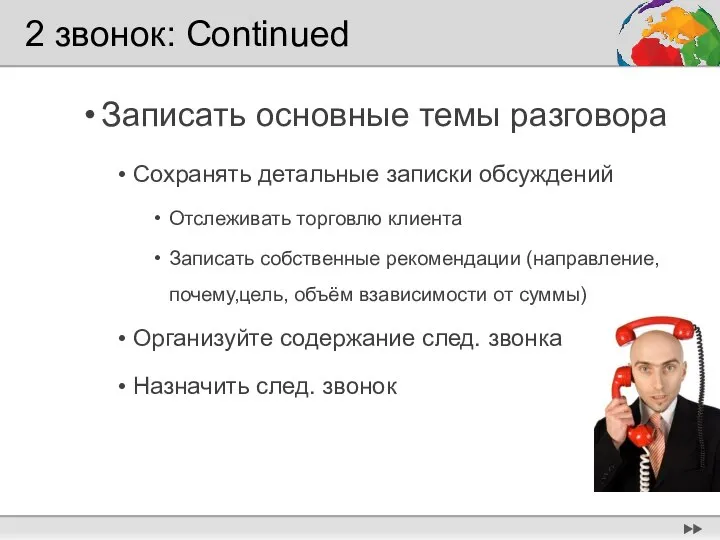 2 звонок: Continued

• Записать основные темы разговора

• Сохранять детальные записки обсуждений

• Отслеживать торговлю клиента

• Записать собственные рекомендации (направление, почему,цель, объём взависимости от суммы)

• Организуйте содержание след. звонка

• Назначить след. звонок